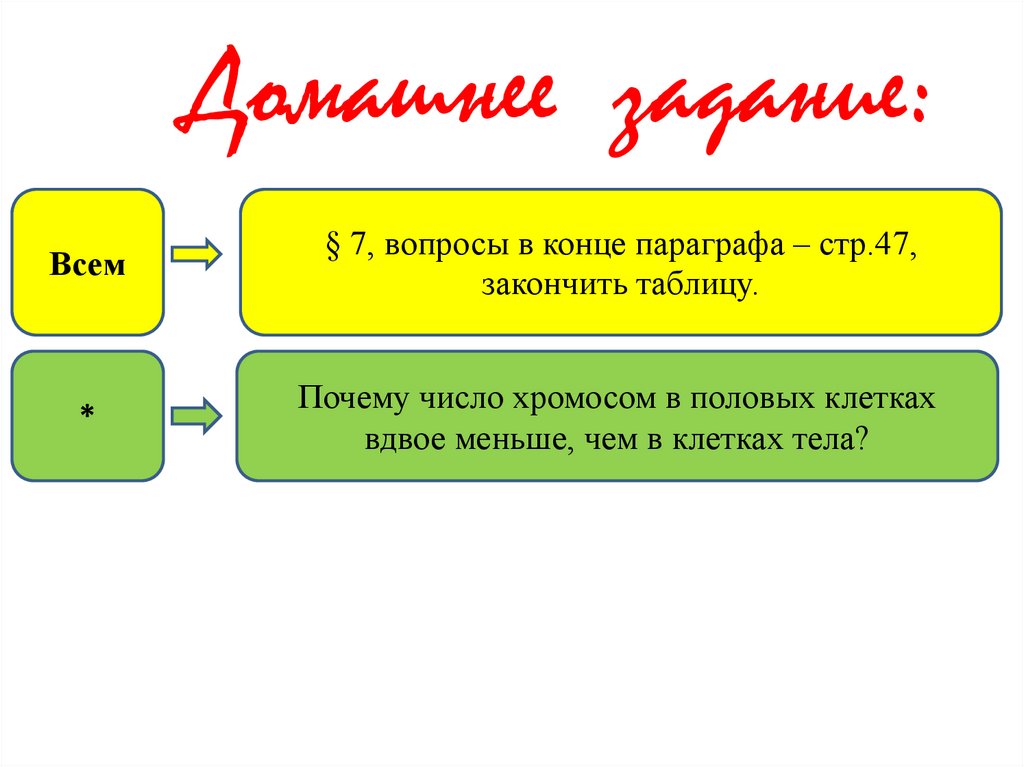 Домашнее задание:

Всем

§ 7, вопросы в конце параграфа – стр.47, закончить таблицу.

*

Почему число хромосом в половых клетках вдвое меньше, чем в клетках тела?